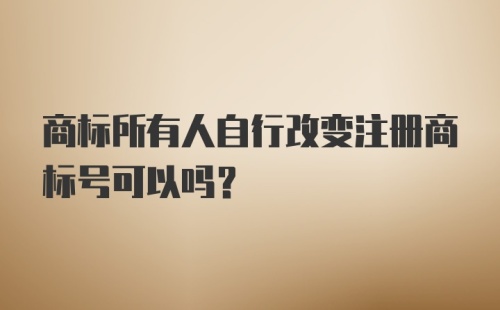 商标所有人自行改变注册商标号可以吗？